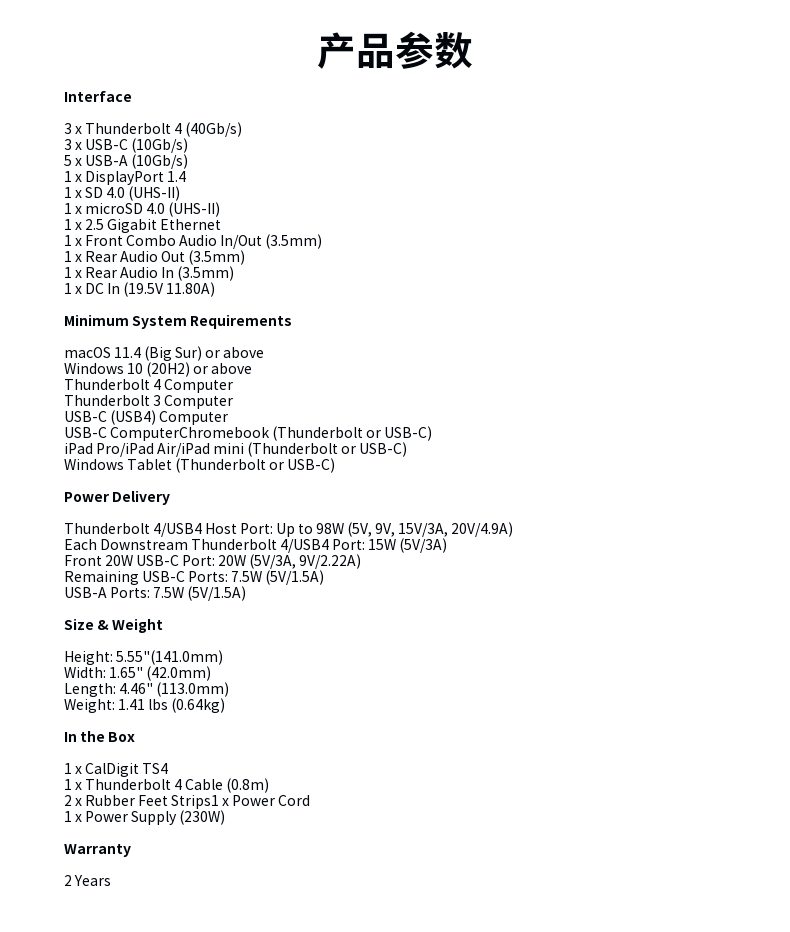 产品参数

Interface

3 x Thunderbolt 4 (40Gb/s)
3 x USB-C (10Gb/s)
5 x USB-A (10Gb/s)
1 x DisplayPort 1.4
1 x SD 4.0 (UHS-II)
1 x microSD 4.0 (UHS-II)
1 x 2.5 Gigabit Ethernet
1 x Front Combo Audio In/Out (3.5mm)
1 x Rear Audio Out (3.5mm)
1 x Rear Audio In (3.5mm)
1 x DC In (19.5V 11.80A)

Minimum System Requirements

macOS 11.4 (Big Sur) or above
Windows 10 (20H2) or above
Thunderbolt 4 Computer
Thunderbolt 3 Computer
USB-C (USB4) Computer
USB-C ComputerChromebook (Thunderbolt or USB-C)
iPad Pro/iPad Air/iPad mini (Thunderbolt or USB-C)
Windows Tablet (Thunderbolt or USB-C)

Power Delivery

Thunderbolt 4/USB4 Host Port: Up to 98W (5V, 9V, 15V/3A, 20V/4.9A)
Each Downstream Thunderbolt 4/USB4 Port: 15W (5V/3A)
Front 20W USB-C Port: 20W (5V/3A, 9V/2.22A)
Remaining USB-C Ports: 7.5W (5V/1.5A)
USB-A Ports: 7.5W (5V/1.5A)

Size & Weight

Height: 5.55"(141.0mm)
Width: 1.65" (42.0mm)
Length: 4.46" (113.0mm)
Weight: 1.41 lbs (0.64kg)

In the Box

1 x CalDigit TS4
1 x Thunderbolt 4 Cable (0.8m)
2 x Rubber Feet Strips1 x Power Cord
1 x Power Supply (230W)

Warranty

2 Years